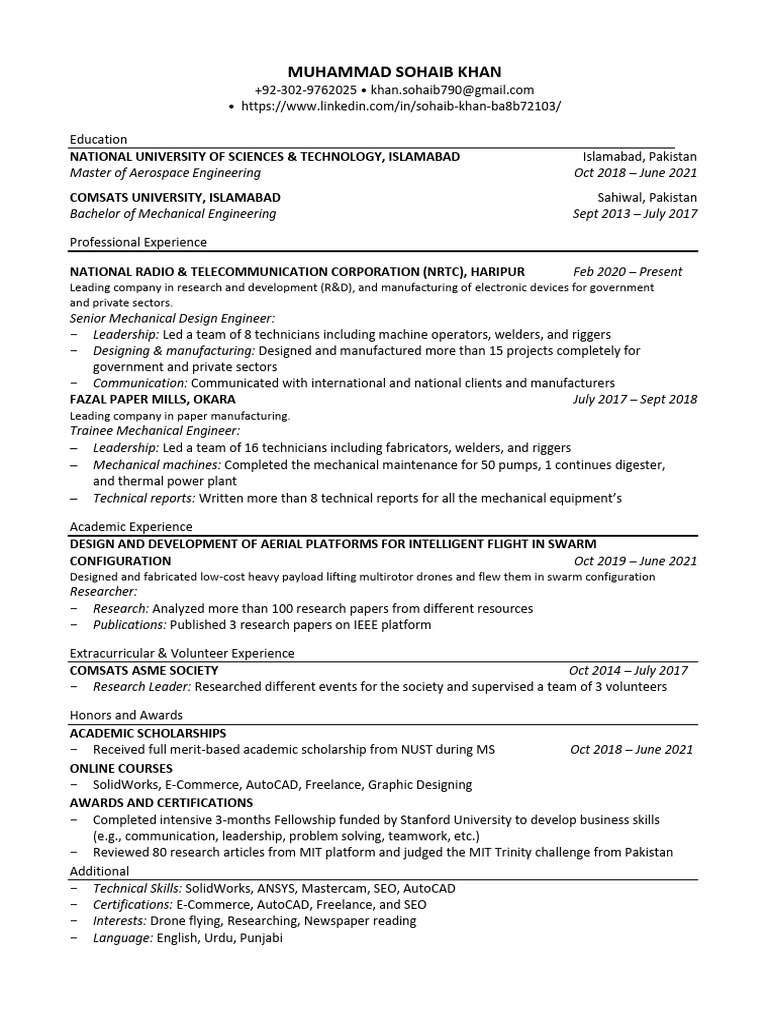 MUHAMMAD SOHAIB KHAN
+92-302-9762025 • khan.sohaib790@gmail.com
• https://www.linkedin.com/in/sohaib-khan-ba8b72103/

Education
NATIONAL UNIVERSITY OF SCIENCES & TECHNOLOGY, ISLAMABAD Islamabad, Pakistan
Master of Aerospace Engineering Oct 2018 – June 2021
COMSATS UNIVERSITY, ISLAMABAD Sahiwal, Pakistan
Bachelor of Mechanical Engineering Sept 2013 – July 2017

Professional Experience
NATIONAL RADIO & TELECOMMUNICATION CORPORATION (NRTC), HARIPUR Feb 2020 – Present
Leading company in research and development (R&D), and manufacturing of electronic devices for government and private sectors.
Senior Mechanical Design Engineer:
– Leadership: Led a team of 8 technicians including machine operators, welders, and riggers
– Designing & manufacturing: Designed and manufactured more than 15 projects completely for government and private sectors
– Communication: Communicated with international and national clients and manufacturers
FAZAL PAPER MILLS, OKARA July 2017 – Sept 2018
Leading company in paper manufacturing.
Trainee Mechanical Engineer:
– Leadership: Led a team of 16 technicians including fabricators, welders, and riggers
– Mechanical machines: Completed the mechanical maintenance for 50 pumps, 1 continues digester, and thermal power plant
– Technical reports: Written more than 8 technical reports for all the mechanical equipment's

Academic Experience
DESIGN AND DEVELOPMENT OF AERIAL PLATFORMS FOR INTELLIGENT FLIGHT IN SWARM CONFIGURATION Oct 2019 – June 2021
Designed and fabricated low-cost heavy payload lifting multirotor drones and flew them in swarm configuration
Researcher:
– Research: Analyzed more than 100 research papers from different resources
– Publications: Published 3 research papers on IEEE platform

Extracurricular & Volunteer Experience
COMSATS ASME SOCIETY Oct 2014 – July 2017
– Research Leader: Researched different events for the society and supervised a team of 3 volunteers

Honors and Awards
ACADEMIC SCHOLARSHIPS
– Received full merit-based academic scholarship from NUST during MS Oct 2018 – June 2021
ONLINE COURSES
– SolidWorks, E-Commerce, AutoCAD, Freelance, Graphic Designing
AWARDS AND CERTIFICATIONS
– Completed intensive 3-months Fellowship funded by Stanford University to develop business skills (e.g., communication, leadership, problem solving, teamwork, etc.)
– Reviewed 80 research articles from MIT platform and judged the MIT Trinity challenge from Pakistan
Additional
– Technical Skills: SolidWorks, ANSYS, Mastercam, SEO, AutoCAD
– Certifications: E-Commerce, AutoCAD, Freelance, and SEO
– Interests: Drone flying, Researching, Newspaper reading
– Language: English, Urdu, Punjabi